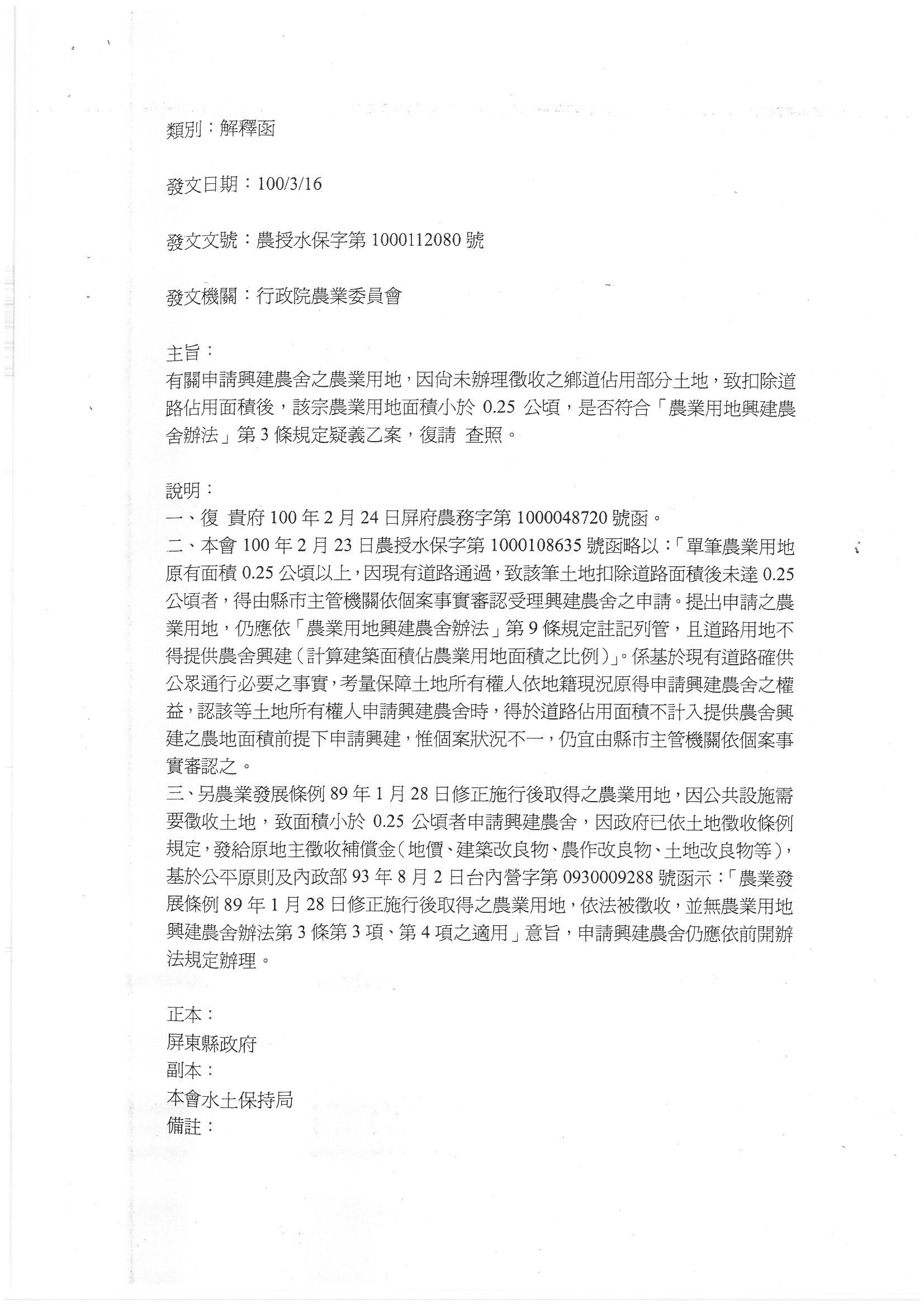 類別：解釋函

發文日期：100/3/16

發文文號：農授水保字第1000112080號

發文機關：行政院農業委員會

主旨：
有關申請興建農舍之農業用地，因尚未辦理徵收之鄉道佔用部分土地，致扣除道路佔用面積後，該宗農業用地面積小於0.25公頃，是否符合「農業用地興建農舍辦法」第3條規定疑義乙案，復請 查照。

說明：
一、復 貴府100年2月24日屏府農務字第1000048720號函。
二、本會100年2月23日農授水保字第1000108635號函略以：「單筆農業用地原有面積0.25公頃以上，因現有道路通過，致該筆土地扣除道路面積後未達0.25公頃者，得由縣市主管機關依個案事實審認受理興建農舍之申請。提出申請之農業用地，仍應依「農業用地興建農舍辦法」第9條規定註記列管，且道路用地不得提供農舍興建（計算建築面積佔農業用地面積之比例）」。係基於現有道路確供公眾通行必要之事實，考量保障土地所有權人依地籍現況原得申請興建農舍之權益，認該等土地所有權人申請興建農舍時，得於道路佔用面積不計入提供農舍興建之農地面積前提下申請興建，惟個案狀況不一，仍宜由縣市主管機關依個案事實審認之。
三、另農業發展條例89年1月28日修正施行後取得之農業用地，因公共設施需要徵收土地，致面積小於0.25公頃者申請興建農舍，因政府已依土地徵收條例規定，發給原地主徵收補償金（地價、建築改良物、農作改良物、土地改良物等），基於公平原則及內政部93年8月2日台內營字第0930009288號函示：「農業發展條例89年1月28日修正施行後取得之農業用地，依法被徵收，並無農業用地興建農舍辦法第3條第3項、第4項之適用」意旨，申請興建農舍仍應依前開辦法規定辦理。

正本：
屏東縣政府
副本：
本會水土保持局
備註：